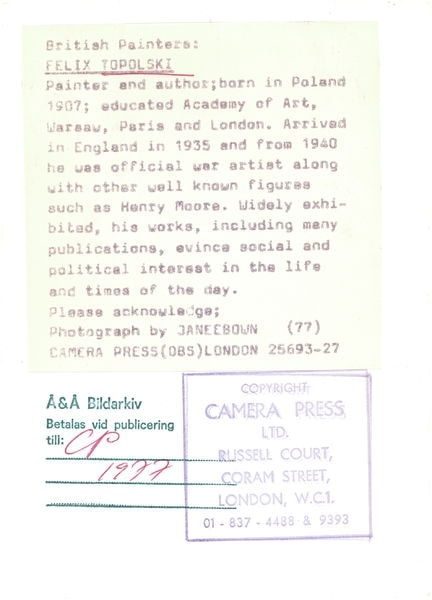 British Painters:
FELIX TOPOLSKI
Painter and author;born in Poland 1907; educated Academy of Art, Warsaw, Paris and London. Arrived in England in 1935 and from 1940 he was official war artist along with other well known figures such as Henry Moore. Widely exhibited, his works, including many publications, evince social and political interest in the life and times of the day.
Please acknowledge;
Photograph by JANEEBOWN (77)
CAMERA PRESS(OBS)LONDON 25693-27

Å&Å Bildarkiv
Betalas vid publicering till: CP
1977

COPYRIGHT
CAMERA PRESS
LTD.
RUSSELL COURT,
CORAM STREET,
LONDON, W.C.1.
01 - 837 - 4488 & 9393